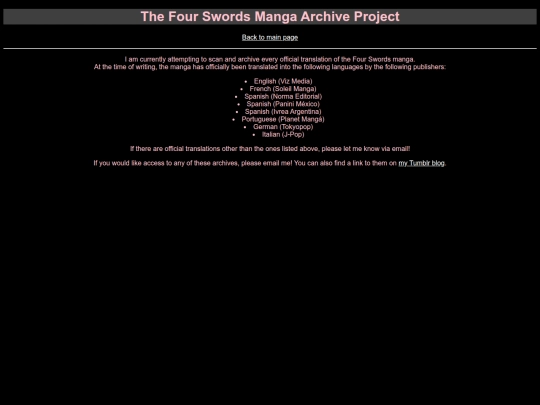 The Four Swords Manga Archive Project

Back to main page

I am currently attempting to scan and archive every official translation of the Four Swords manga.
At the time of writing, the manga has officially been translated into the following languages by the following publishers:

- English (Viz Media)
- French (Soleil Manga)
- Spanish (Norma Editorial)
- Spanish (Panini México)
- Spanish (Ivrea Argentina)
- Portuguese (Planet Mangá)
- German (Tokyopop)
- Italian (J-Pop)

If there are official translations other than the ones listed above, please let me know via email!

If you would like access to any of these archives, please email me! You can also find a link to them on my Tumblr blog.